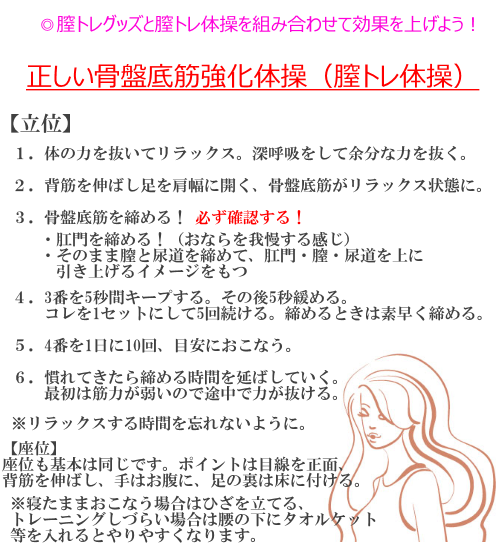 ◎膣トレグッズと膣トレ体操を組み合わせて効果を上げよう！

正しい骨盤底筋強化体操（膣トレ体操）

【立位】

１．体の力を抜いてリラックス。深呼吸をして余分な力を抜く。

２．背筋を伸ばし足を肩幅に開く、骨盤底筋がリラックス状態に。

３．骨盤底筋を締める！ 必ず確認する！
・肛門を締める！（おならを我慢する感じ）
・そのまま膣と尿道を締めて、肛門・膣・尿道を上に引き上げるイメージをもつ

４．3番を5秒間キープする。その後5秒緩める。
コレを1セットにして5回続ける。締めるときは素早く締める。

５．4番を1日に10回、目安におこなう。

６．慣れてきたら締める時間を延ばしていく。
最初は筋力が弱いので途中で力が抜ける。

※リラックスする時間を忘れないように。

【座位】
座位も基本は同じです。ポイントは目線を正面、背筋を伸ばし、手はお腹に、足の裏は床に付ける。

※寝たままおこなう場合はひざを立てる、トレーニングしづらい場合は腰の下にタオルケット等を入れるとやりやすくなります。